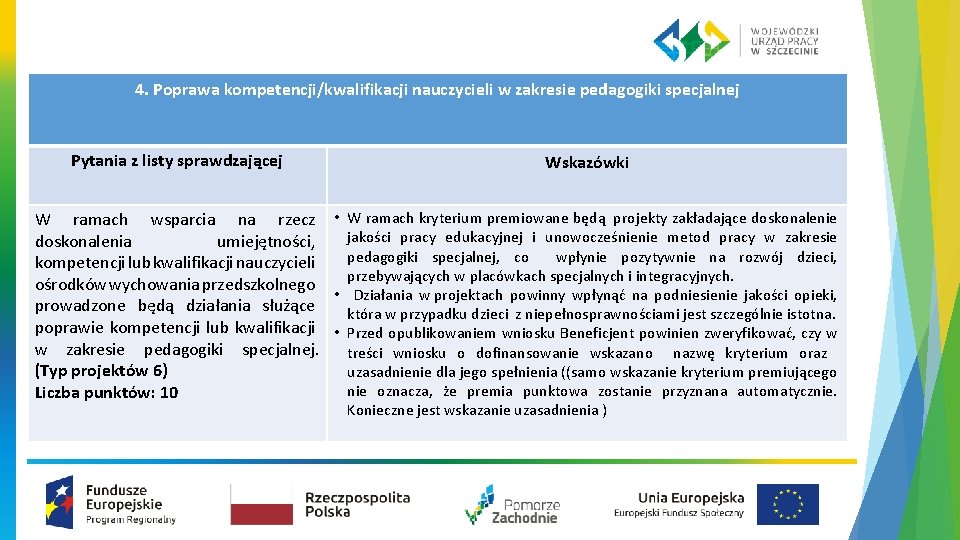 WOJEWÓDZKI URZĄD PRACY W SZCZECINIE

4. Poprawa kompetencji/kwalifikacji nauczycieli w zakresie pedagogiki specjalnej

| Pytania z listy sprawdzającej | Wskazówki |
|---|---|
| W ramach wsparcia na rzecz doskonalenia umiejętności, kompetencji lub kwalifikacji nauczycieli ośrodków wychowania przedszkolnego prowadzone będą działania służące poprawie kompetencji lub kwalifikacji w zakresie pedagogiki specjalnej. (Typ projektów 6) Liczba punktów: 10 | • W ramach kryterium premiowane będą projekty zakładające doskonalenie jakości pracy edukacyjnej i unowocześnienie metod pracy w zakresie pedagogiki specjalnej, co wpłynie pozytywnie na rozwój dzieci, przebywających w placówkach specjalnych i integracyjnych. • Działania w projektach powinny wpłynąć na podniesienie jakości opieki, która w przypadku dzieci z niepełnosprawnościami jest szczególnie istotna. • Przed opublikowaniem wniosku Beneficjent powinien zweryfikować, czy w treści wniosku o dofinansowanie wskazano nazwę kryterium oraz uzasadnienie dla jego spełnienia ((samo wskazanie kryterium premiującego nie oznacza, że premia punktowa zostanie przyznana automatycznie. Konieczne jest wskazanie uzasadnienia ) |

Fundusze Europejskie Program Regionalny

Rzeczpospolita Polska

Pomorze Zachodnie

Unia Europejska Europejski Fundusz Społeczny